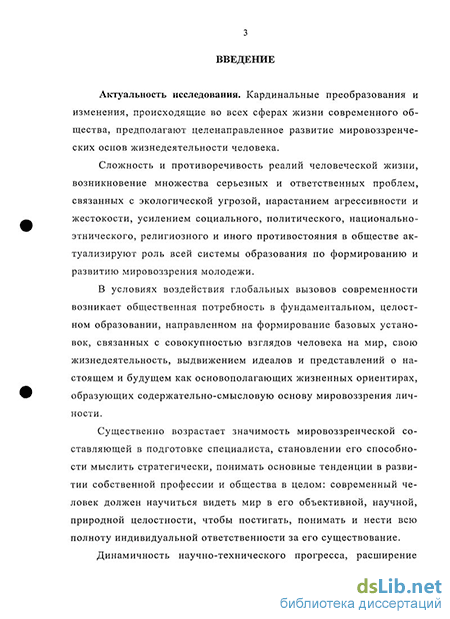 3

ВВЕДЕНИЕ

Актуальность исследования. Кардинальные преобразования и изменения, происходящие во всех сферах жизни современного общества, предполагают целенаправленное развитие мировоззренческих основ жизнедеятельности человека.

Сложность и противоречивость реалий человеческой жизни, возникновение множества серьезных и ответственных проблем, связанных с экологической угрозой, нарастанием агрессивности и жестокости, усилением социального, политического, национально-этнического, религиозного и иного противостояния в обществе актуализируют роль всей системы образования по формированию и развитию мировоззрения молодежи.

В условиях воздействия глобальных вызовов современности возникает общественная потребность в фундаментальном, целостном образовании, направленном на формирование базовых установок, связанных с совокупностью взглядов человека на мир, свою жизнедеятельность, выдвижением идеалов и представлений о настоящем и будущем как основополагающих жизненных ориентирах, образующих содержательно-смысловую основу мировоззрения личности.

Существенно возрастает значимость мировоззренческой составляющей в подготовке специалиста, становлении его способности мыслить стратегически, понимать основные тенденции в развитии собственной профессии и общества в целом: современный человек должен научиться видеть мир в его объективной, научной, природной целостности, чтобы постигать, понимать и нести всю полноту индивидуальной ответственности за его существование.

Динамичность научно-технического прогресса, расширение

dsLib.net
библиотека диссертаций